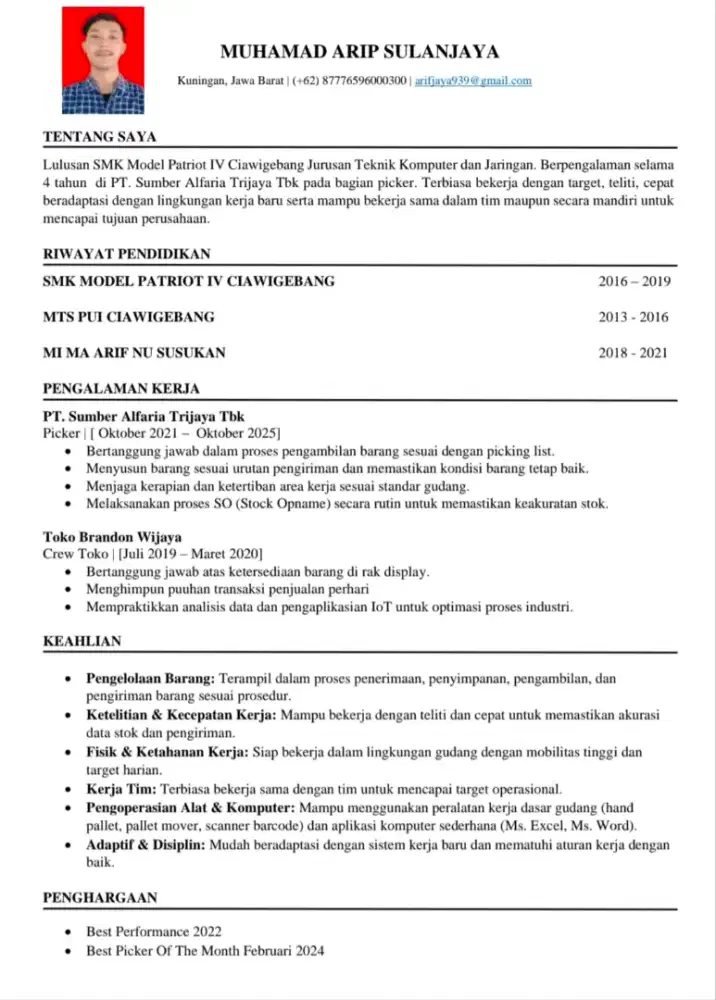 MUHAMAD ARIP SULANJAYA

Kuningan, Jawa Barat | (+62) 87776596000300 | arifjaya939@gmail.com

TENTANG SAYA

Lulusan SMK Model Patriot IV Ciawigebang Jurusan Teknik Komputer dan Jaringan. Berpengalaman selama 4 tahun di PT. Sumber Alfaria Trijaya Tbk pada bagian picker. Terbiasa bekerja dengan target, teliti, cepat beradaptasi dengan lingkungan kerja baru serta mampu bekerja sama dalam tim maupun secara mandiri untuk mencapai tujuan perusahaan.

RIWAYAT PENDIDIKAN

SMK MODEL PATRIOT IV CIAWIGEBANG 2016 – 2019

MTS PUI CIAWIGEBANG 2013 - 2016

MI MA ARIF NU SUSUKAN 2018 - 2021

PENGALAMAN KERJA

PT. Sumber Alfaria Trijaya Tbk
Picker | [ Oktober 2021 – Oktober 2025]
• Bertanggung jawab dalam proses pengambilan barang sesuai dengan picking list.
• Menyusun barang sesuai urutan pengiriman dan memastikan kondisi barang tetap baik.
• Menjaga kerapian dan ketertiban area kerja sesuai standar gudang.
• Melaksanakan proses SO (Stock Opname) secara rutin untuk memastikan keakuratan stok.

Toko Brandon Wijaya
Crew Toko | [Juli 2019 – Maret 2020]
• Bertanggung jawab atas ketersediaan barang di rak display.
• Menghimpun puuhan transaksi penjualan perhari
• Mempraktikkan analisis data dan pengaplikasian IoT untuk optimasi proses industri.

KEAHLIAN

• Pengelolaan Barang: Terampil dalam proses penerimaan, penyimpanan, pengambilan, dan pengiriman barang sesuai prosedur.
• Ketelitian & Kecepatan Kerja: Mampu bekerja dengan teliti dan cepat untuk memastikan akurasi data stok dan pengiriman.
• Fisik & Ketahanan Kerja: Siap bekerja dalam lingkungan gudang dengan mobilitas tinggi dan target harian.
• Kerja Tim: Terbiasa bekerja sama dengan tim untuk mencapai target operasional.
• Pengoperasian Alat & Komputer: Mampu menggunakan peralatan kerja dasar gudang (hand pallet, pallet mover, scanner barcode) dan aplikasi komputer sederhana (Ms. Excel, Ms. Word).
• Adaptif & Disiplin: Mudah beradaptasi dengan sistem kerja baru dan mematuhi aturan kerja dengan baik.

PENGHARGAAN

• Best Performance 2022
• Best Picker Of The Month Februari 2024